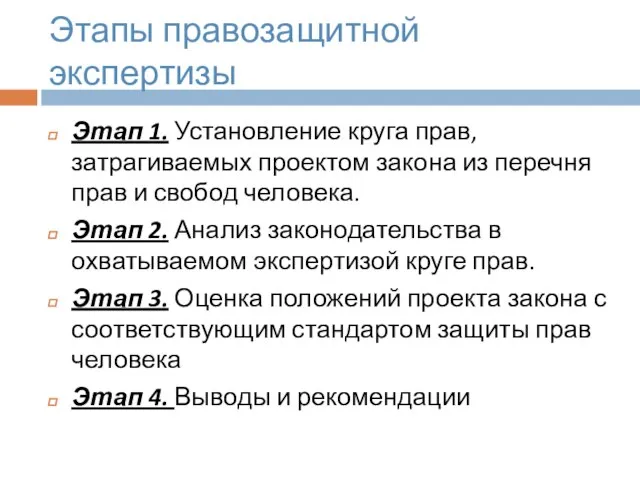 Этапы правозащитной экспертизы

Этап 1. Установление круга прав, затрагиваемых проектом закона из перечня прав и свобод человека.

Этап 2. Анализ законодательства в охватываемом экспертизой круге прав.

Этап 3. Оценка положений проекта закона с соответствующим стандартом защиты прав человека

Этап 4. Выводы и рекомендации